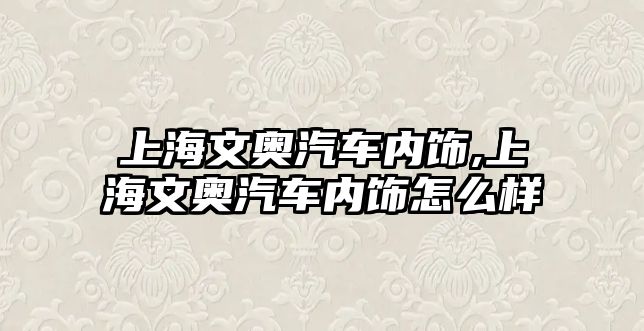 上海文奥汽车内饰,上海文奥汽车内饰怎么样